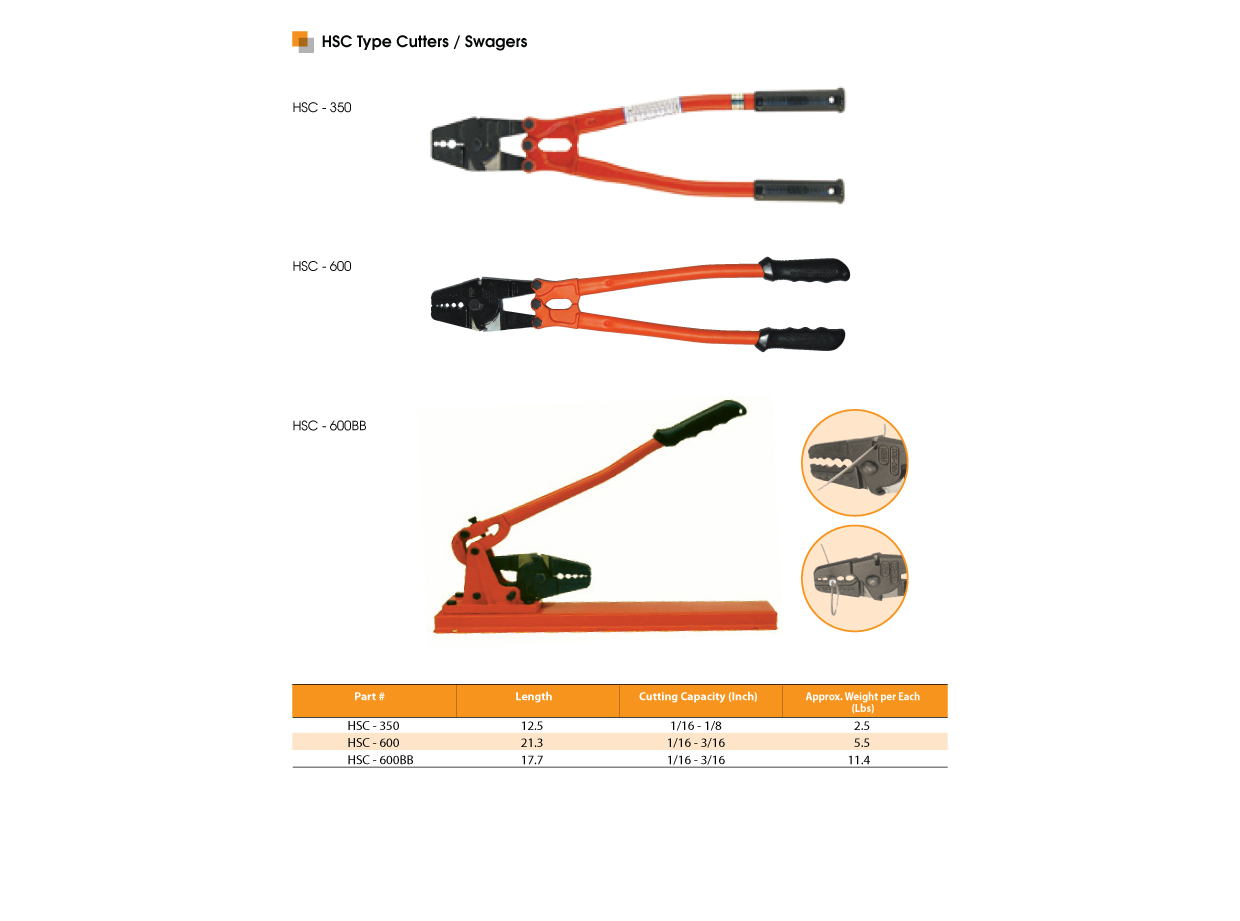 HSC Type Cutters / Swagers

HSC - 350

HSC - 600

HSC - 600BB

| Part # | Length | Cutting Capacity (Inch) | Approx. Weight per Each (Lbs) |
|---|---|---|---|
| HSC - 350 | 12.5 | 1/16 - 1/8 | 2.5 |
| HSC - 600 | 21.3 | 1/16 - 3/16 | 5.5 |
| HSC - 600BB | 17.7 | 1/16 - 3/16 | 11.4 |